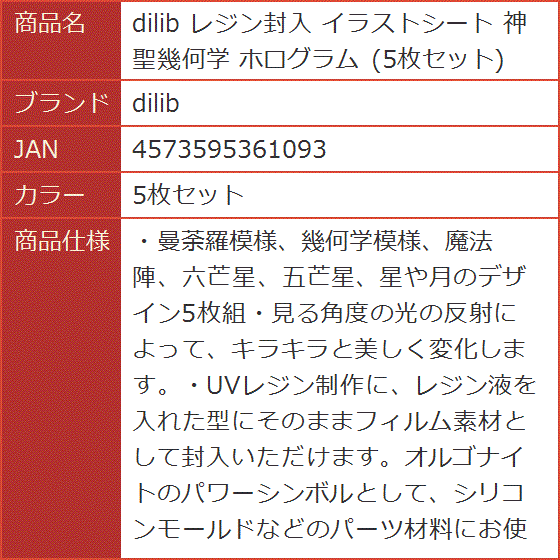 | 商品名 | dilib レジン封入 イラストシート 神聖幾何学 ホログラム (5枚セット) |
|---|---|
| ブランド | dilib |
| JAN | 4573595361093 |
| カラー | 5枚セット |
| 商品仕様 | ・曼荼羅模様、幾何学模様、魔法陣、六芒星、五芒星、星や月のデザイン5枚組・見る角度の光の反射によって、キラキラと美しく変化します。・UVレジン制作に、レジン液を入れた型にそのままフィルム素材として封入いただけます。オルゴナイトのパワーシンボルとして、シリコンモールドなどのパーツ材料にお使 |